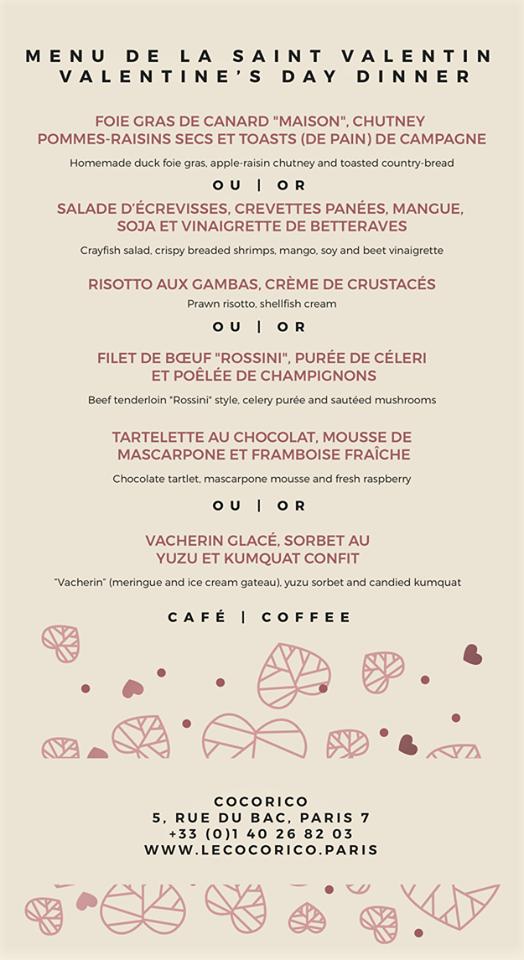 MENU DE LA SAINT VALENTIN
VALENTINE'S DAY DINNER

FOIE GRAS DE CANARD "MAISON", CHUTNEY POMMES-RAISINS SECS ET TOASTS (DE PAIN) DE CAMPAGNE

Homemade duck foie gras, apple-raisin chutney and toasted country-bread

OU | OR

SALADE D'ÉCREVISSES, CREVETTES PANÉES, MANGUE, SOJA ET VINAIGRETTE DE BETTERAVES

Crayfish salad, crispy breaded shrimps, mango, soy and beet vinaigrette

RISOTTO AUX GAMBAS, CRÈME DE CRUSTACÉS

Prawn risotto, shellfish cream

OU | OR

FILET DE BŒUF "ROSSINI", PURÉE DE CÉLERI ET POÊLÉE DE CHAMPIGNONS

Beef tenderloin "Rossini" style, celery purée and sautéed mushrooms

TARTELETTE AU CHOCOLAT, MOUSSE DE MASCARPONE ET FRAMBOISE FRAÎCHE

Chocolate tartlet, mascarpone mousse and fresh raspberry

OU | OR

VACHERIN GLACÉ, SORBET AU YUZU ET KUMQUAT CONFIT

"Vacherin" (meringue and ice cream gateau), yuzu sorbet and candied kumquat

CAFÉ | COFFEE

COCORICO
5, RUE DU BAC, PARIS 7
+33 (0)1 40 26 82 03
WWW.LECOCORICO.PARIS